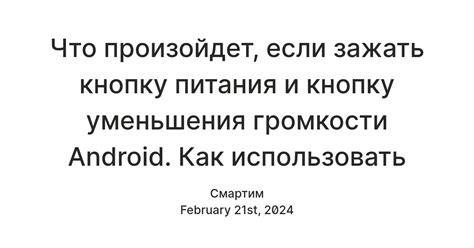 Что произойдет, если зажать кнопку питания и кнопку уменьшения громкости Android. Как использовать

Смартим
February 21st, 2024